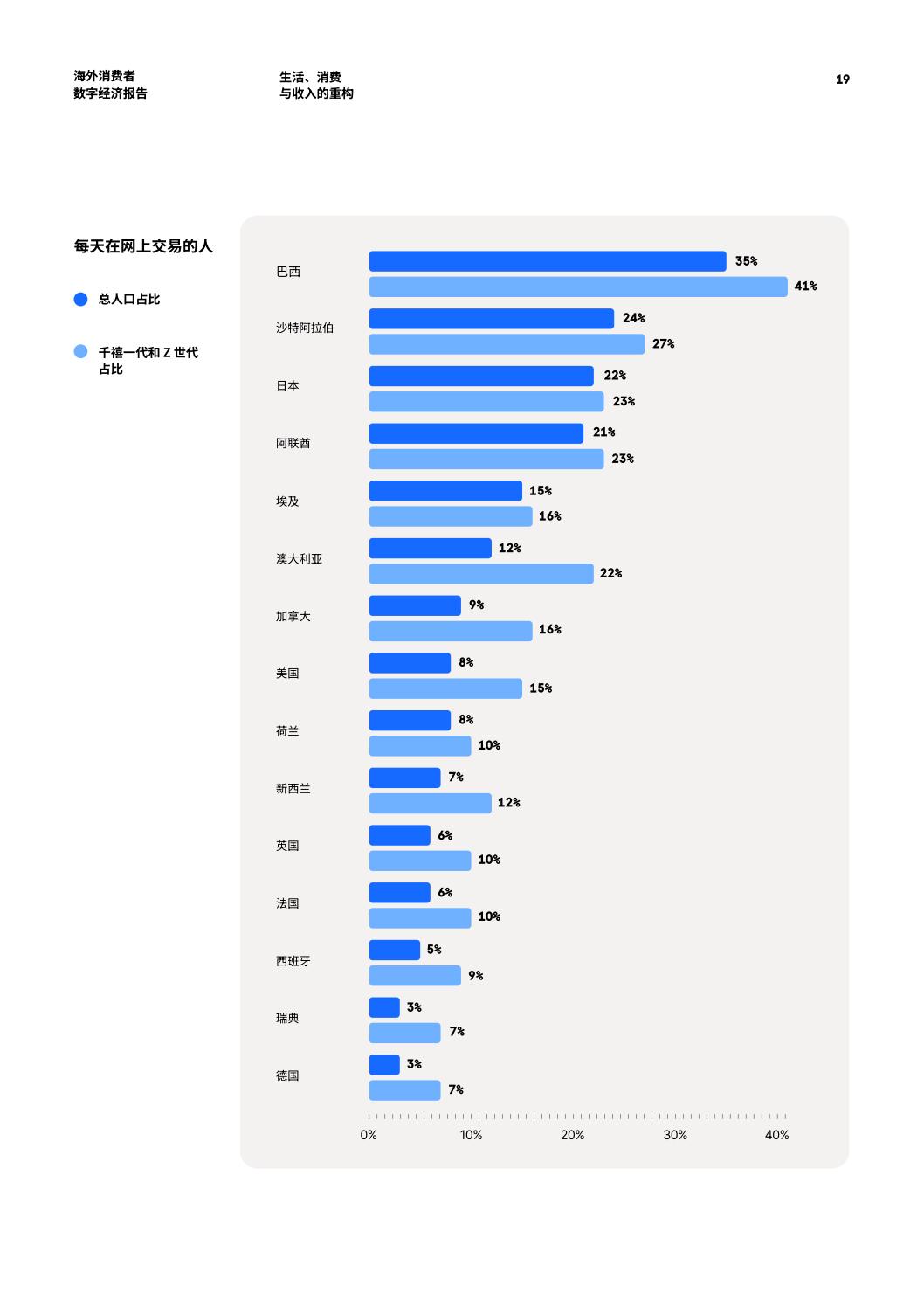 海外消费者
数字经济报告

生活、消费
与收入的重构

19

每天在网上交易的人

总人口占比

千禧一代和 Z 世代占比

巴西 35% 41%

沙特阿拉伯 24% 27%

日本 22% 23%

阿联酋 21% 23%

埃及 15% 16%

澳大利亚 12% 22%

加拿大 9% 16%

美国 8% 15%

荷兰 8% 10%

新西兰 7% 12%

英国 6% 10%

法国 6% 10%

西班牙 5% 9%

瑞典 3% 7%

德国 3% 7%

0% 10% 20% 30% 40%